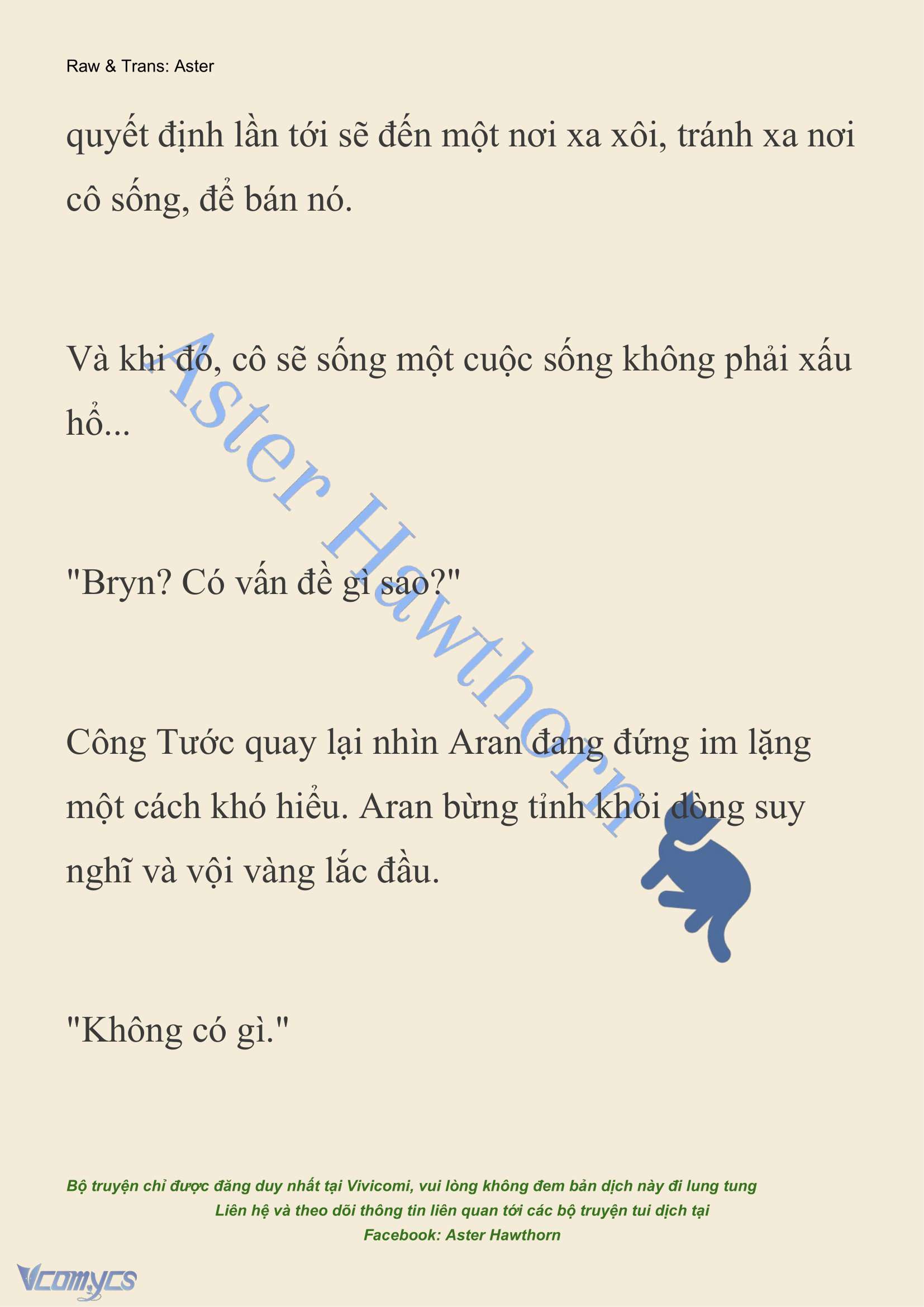 Raw & Trans: Aster

quyết định lần tới sẽ đến một nơi xa xôi, tránh xa nơi cô sống, để bán nó.

Và khi đó, cô sẽ sống một cuộc sống không phải xấu hổ...

"Bryn? Có vấn đề gì sao?"

Công Tước quay lại nhìn Aran đang đứng im lặng một cách khó hiểu. Aran bừng tỉnh khỏi dòng suy nghĩ và vội vàng lắc đầu.

"Không có gì."

Aster Hawthorn

Bộ truyện chỉ được đăng duy nhất tại Vivicomi, vui lòng không đem bản dịch này đi lung tung
Liên hệ và theo dõi thông tin liên quan tới các bộ truyện tui dịch tại
Facebook: Aster Hawthorn

Vcomycs